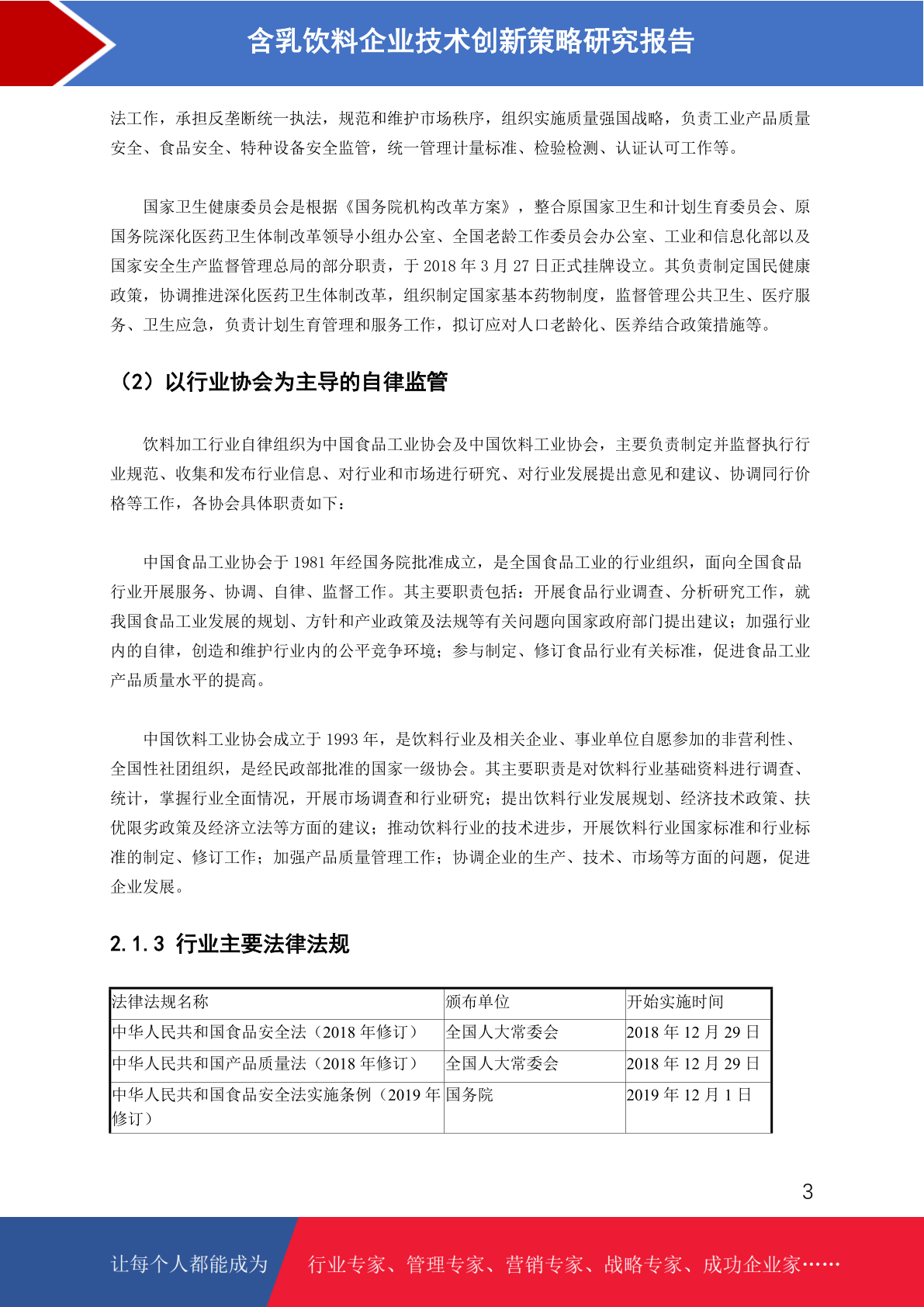 含乳饮料企业技术创新策略研究报告

法工作，承担反垄断统一执法，规范和维护市场秩序，组织实施质量强国战略，负责工业产品质量安全、食品安全、特种设备安全监管，统一管理计量标准、检验检测、认证认可工作等。

国家卫生健康委员会是根据《国务院机构改革方案》，整合原国家卫生和计划生育委员会、原国务院深化医药卫生体制改革领导小组办公室、全国老龄工作委员会办公室、工业和信息化部以及国家安全生产监督管理总局的部分职责，于 2018 年 3 月 27 日正式挂牌设立。其负责制定国民健康政策，协调推进深化医药卫生体制改革，组织制定国家基本药物制度，监督管理公共卫生、医疗服务、卫生应急，负责计划生育管理和服务工作，拟订应对人口老龄化、医养结合政策措施等。

（2）以行业协会为主导的自律监管

饮料加工行业自律组织为中国食品工业协会及中国饮料工业协会，主要负责制定并监督执行行业规范、收集和发布行业信息、对行业和市场进行研究、对行业发展提出意见和建议、协调同行价格等工作，各协会具体职责如下：

中国食品工业协会于 1981 年经国务院批准成立，是全国食品工业的行业组织，面向全国食品行业开展服务、协调、自律、监督工作。其主要职责包括：开展食品行业调查、分析研究工作，就我国食品工业发展的规划、方针和产业政策及法规等有关问题向国家政府部门提出建议；加强行业内的自律，创造和维护行业内的公平竞争环境；参与制定、修订食品行业有关标准，促进食品工业产品质量水平的提高。

中国饮料工业协会成立于 1993 年，是饮料行业及相关企业、事业单位自愿参加的非营利性、全国性社团组织，是经民政部批准的国家一级协会。其主要职责是对饮料行业基础资料进行调查、统计，掌握行业全面情况，开展市场调查和行业研究；提出饮料行业发展规划、经济技术政策、扶优限劣政策及经济立法等方面的建议；推动饮料行业的技术进步，开展饮料行业国家标准和行业标准的制定、修订工作；加强产品质量管理工作；协调企业的生产、技术、市场等方面的问题，促进企业发展。

2.1.3 行业主要法律法规

| 法律法规名称 | 颁布单位 | 开始实施时间 |
|---|---|---|
| 中华人民共和国食品安全法（2018 年修订） | 全国人大常委会 | 2018 年 12 月 29 日 |
| 中华人民共和国产品质量法（2018 年修订） | 全国人大常委会 | 2018 年 12 月 29 日 |
| 中华人民共和国食品安全法实施条例（2019 年修订） | 国务院 | 2019 年 12 月 1 日 |

3

让每个人都能成为 行业专家、管理专家、营销专家、战略专家、成功企业家……